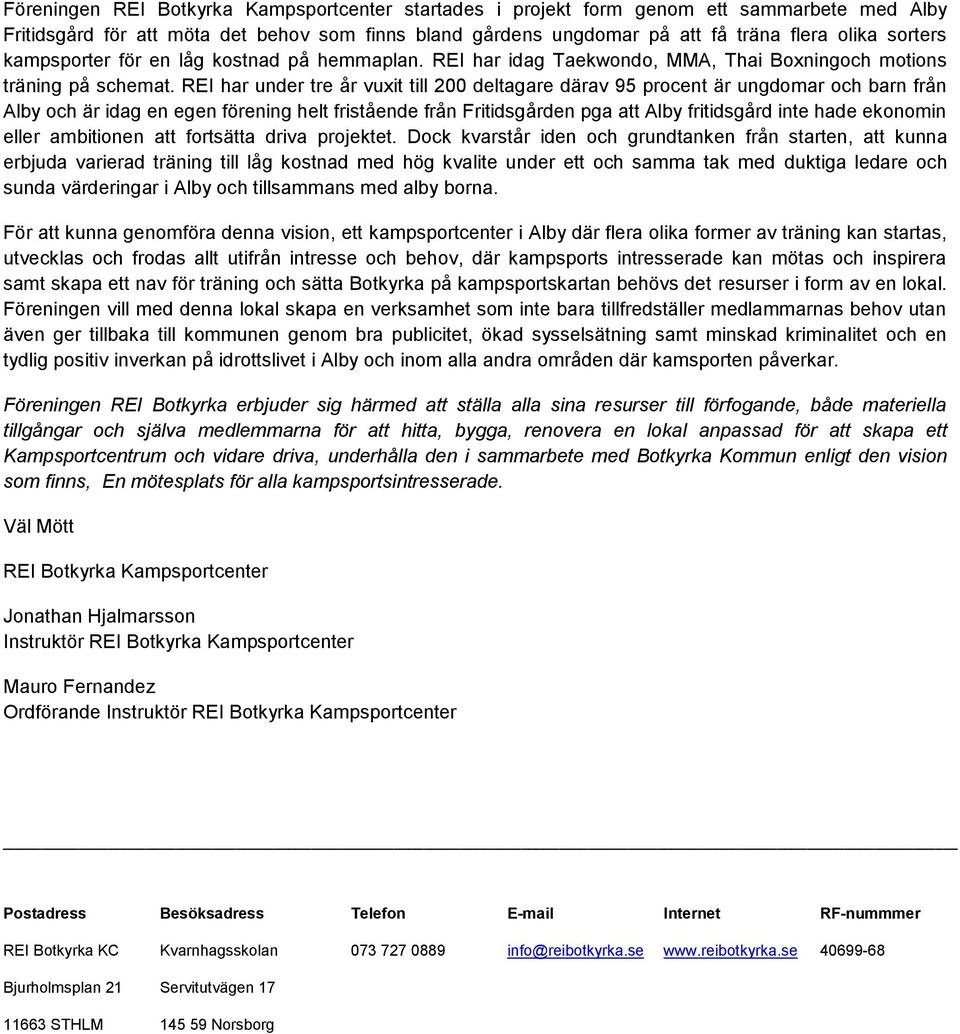 Föreningen REI Botkyrka Kampsportcenter startades i projekt form genom ett sammarbete med Alby Fritidsgård för att möta det behov som finns bland gårdens ungdomar på att få träna flera olika sorters kampsporter för en låg kostnad på hemmaplan. REI har idag Taekwondo, MMA, Thai Boxningoch motions träning på schemat. REI har under tre år vuxit till 200 deltagare därav 95 procent är ungdomar och barn från Alby och är idag en egen förening helt fristående från Fritidsgården pga att Alby fritidsgård inte hade ekonomin eller ambitionen att fortsätta driva projektet. Dock kvarstår iden och grundtanken från starten, att kunna erbjuda varierad träning till låg kostnad med hög kvalite under ett och samma tak med duktiga ledare och sunda värderingar i Alby och tillsammans med alby borna.

För att kunna genomföra denna vision, ett kampsportcenter i Alby där flera olika former av träning kan startas, utvecklas och frodas allt utifrån intresse och behov, där kampsports intresserade kan mötas och inspirera samt skapa ett nav för träning och sätta Botkyrka på kampsportskartan behövs det resurser i form av en lokal. Föreningen vill med denna lokal skapa en verksamhet som inte bara tillfredställer medlammarnas behov utan även ger tillbaka till kommunen genom bra publicitet, ökad sysselsätning samt minskad kriminalitet och en tydlig positiv inverkan på idrottslivet i Alby och inom alla andra områden där kamsporten påverkar.

Föreningen REI Botkyrka erbjuder sig härmed att ställa alla sina resurser till förfogande, både materiella tillgångar och själva medlemmarna för att hitta, bygga, renovera en lokal anpassad för att skapa ett Kampsportcentrum och vidare driva, underhålla den i sammarbete med Botkyrka Kommun enligt den vision som finns, En mötesplats för alla kampsportsintresserade.

Väl Mött

REI Botkyrka Kampsportcenter

Jonathan Hjalmarsson
Instruktör REI Botkyrka Kampsportcenter

Mauro Fernandez
Ordförande Instruktör REI Botkyrka Kampsportcenter

| Postadress | Besöksadress | Telefon | E-mail | Internet | RF-nummmer |
|---|---|---|---|---|---|
| REI Botkyrka KC | Kvarnhagsskolan | 073 727 0889 | info@reibotkyrka.se | www.reibotkyrka.se | 40699-68 |
| Bjurholmsplan 21 | Servitutvägen 17 | | | | |
| 11663 STHLM | 145 59 Norsborg | | | | |